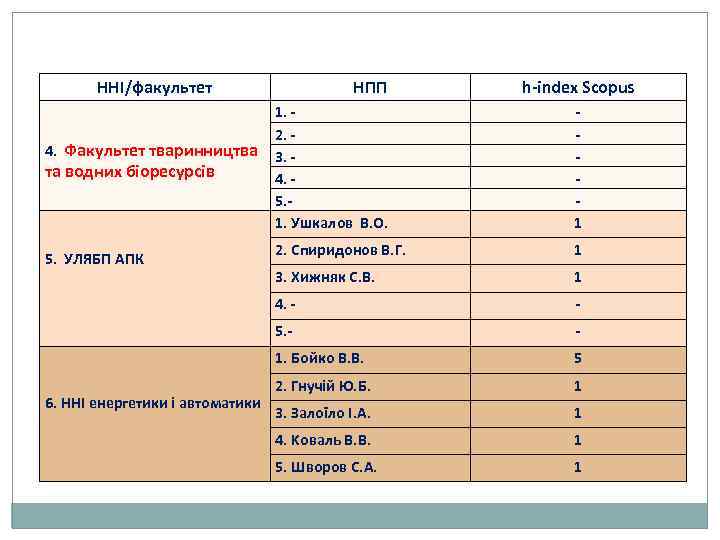 | ННІ/факультет | НПП | h-index Scopus |
|---|---|---|
| 4. Факультет тваринництва та водних біоресурсів | 1. - | - |
| | 2. - | - |
| | 3. - | - |
| | 4. - | - |
| | 5.- | - |
| 5. УЛЯБП АПК | 1. Ушкалов В.О. | 1 |
| | 2. Спиридонов В.Г. | 1 |
| | 3. Хижняк С.В. | 1 |
| | 4. - | - |
| | 5.- | - |
| 6. ННІ енергетики і автоматики | 1. Бойко В.В. | 5 |
| | 2. Гнучій Ю.Б. | 1 |
| | 3. Залоїло І.А. | 1 |
| | 4. Коваль В.В. | 1 |
| | 5. Шворов С.А. | 1 |